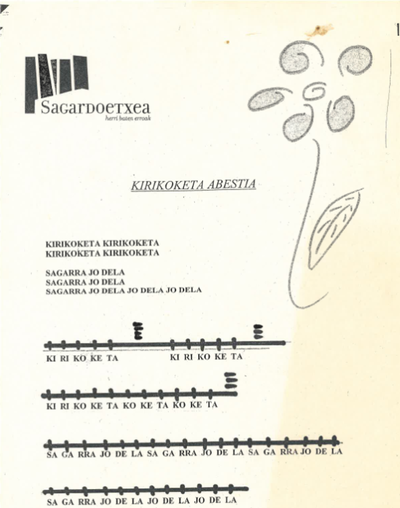 Sagardoetxea
herri baten erroak

KIRIKOKETA ABESTIA

KIRIKOKETA KIRIKOKETA
KIRIKOKETA KIRIKOKETA

SAGARRA JO DELA
SAGARRA JO DELA
SAGARRA JO DELA JO DELA JO DELA

KI RI KO KE TA KI RI KO KE TA

KI RI KO KE TA KO KE TA KO KE TA

SA GA RRA JO DE LA SA GA RRA JO DE LA SA GA RRA JO DE LA

SA GA RRA JO DE LA JO DE LA JO DE LA